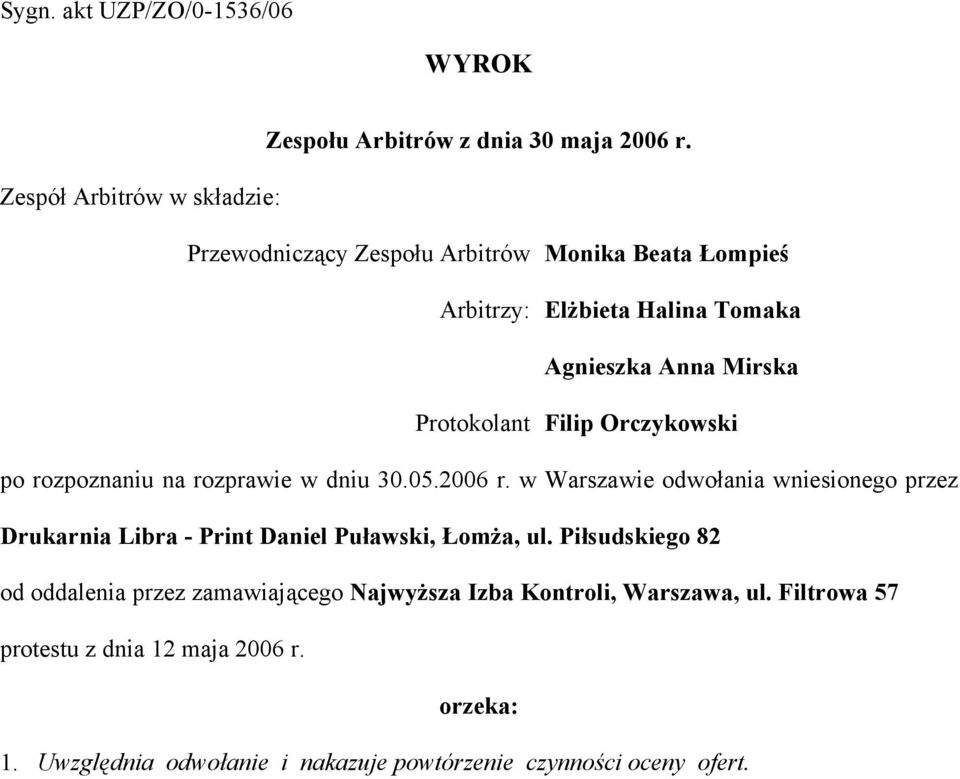 Sygn. akt UZP/ZO/0-1536/06

WYROK

Zespołu Arbitrów z dnia 30 maja 2006 r.

Zespół Arbitrów w składzie:

Przewodniczący Zespołu Arbitrów Monika Beata Łompieś

Arbitrzy: Elżbieta Halina Tomaka

Agnieszka Anna Mirska

Protokolant Filip Orczykowski

po rozpoznaniu na rozprawie w dniu 30.05.2006 r. w Warszawie odwołania wniesionego przez

Drukarnia Libra - Print Daniel Puławski, Łomża, ul. Piłsudskiego 82

od oddalenia przez zamawiającego Najwyższa Izba Kontroli, Warszawa, ul. Filtrowa 57

protestu z dnia 12 maja 2006 r.

orzeka:

1. Uwzględnia odwołanie i nakazuje powtórzenie czynności oceny ofert.